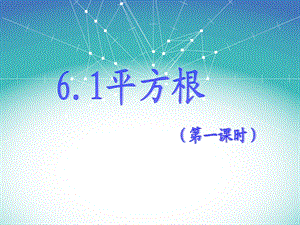 6.1平方根

（第一课时）